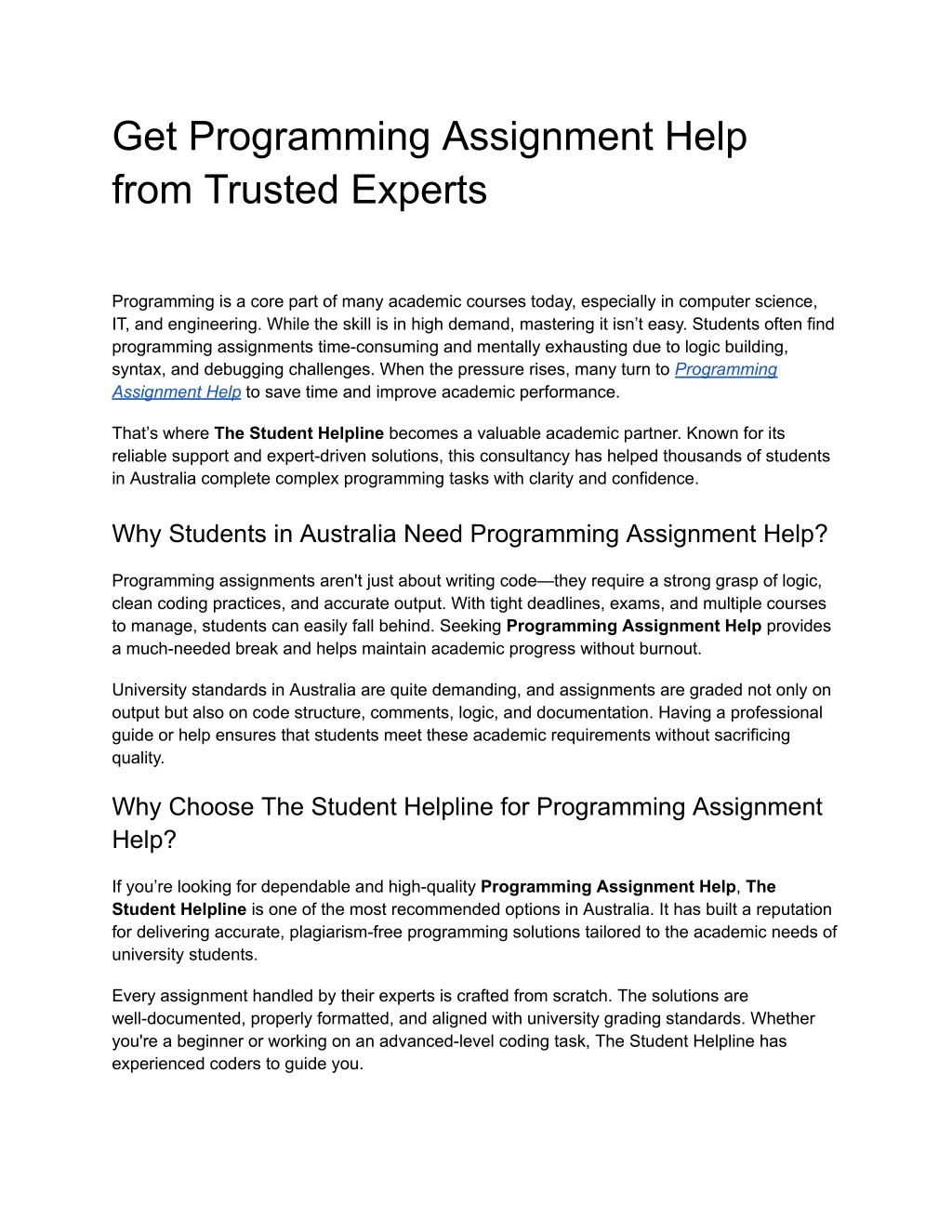 Get Programming Assignment Help from Trusted Experts

Programming is a core part of many academic courses today, especially in computer science, IT, and engineering. While the skill is in high demand, mastering it isn't easy. Students often find programming assignments time-consuming and mentally exhausting due to logic building, syntax, and debugging challenges. When the pressure rises, many turn to Programming Assignment Help to save time and improve academic performance.

That's where The Student Helpline becomes a valuable academic partner. Known for its reliable support and expert-driven solutions, this consultancy has helped thousands of students in Australia complete complex programming tasks with clarity and confidence.

Why Students in Australia Need Programming Assignment Help?

Programming assignments aren't just about writing code—they require a strong grasp of logic, clean coding practices, and accurate output. With tight deadlines, exams, and multiple courses to manage, students can easily fall behind. Seeking Programming Assignment Help provides a much-needed break and helps maintain academic progress without burnout.

University standards in Australia are quite demanding, and assignments are graded not only on output but also on code structure, comments, logic, and documentation. Having a professional guide or help ensures that students meet these academic requirements without sacrificing quality.

Why Choose The Student Helpline for Programming Assignment Help?

If you're looking for dependable and high-quality Programming Assignment Help, The Student Helpline is one of the most recommended options in Australia. It has built a reputation for delivering accurate, plagiarism-free programming solutions tailored to the academic needs of university students.

Every assignment handled by their experts is crafted from scratch. The solutions are well-documented, properly formatted, and aligned with university grading standards. Whether you're a beginner or working on an advanced-level coding task, The Student Helpline has experienced coders to guide you.